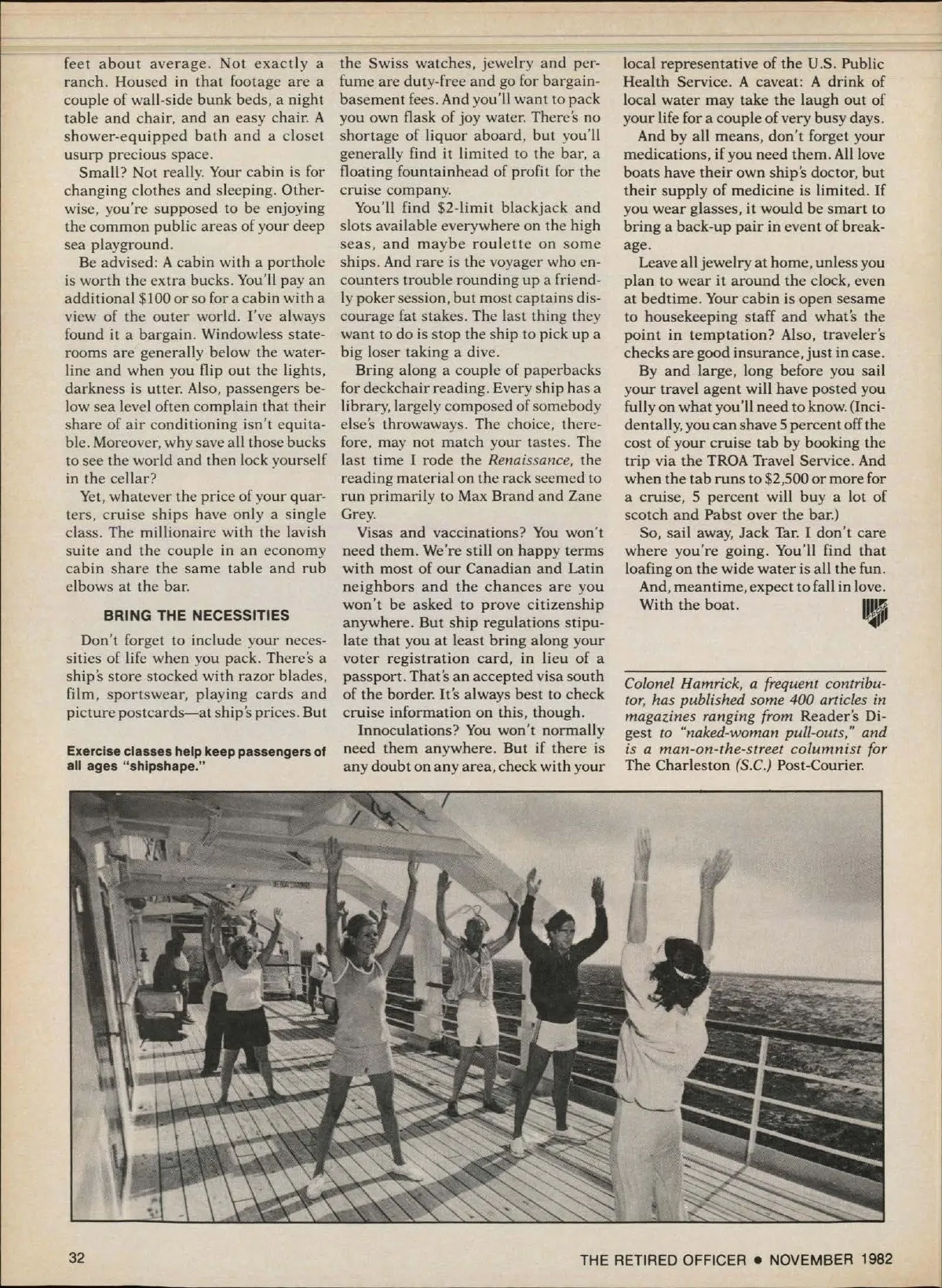 feet about average. Not exactly a ranch. Housed in that footage are a couple of wall-side bunk beds, a night table and chair, and an easy chair. A shower-equipped bath and a closet usurp precious space.

Small? Not really. Your cabin is for changing clothes and sleeping. Otherwise, you're supposed to be enjoying the common public areas of your deep sea playground.

Be advised: A cabin with a porthole is worth the extra bucks. You'll pay an additional $100 or so for a cabin with a view of the outer world. I've always found it a bargain. Windowless staterooms are generally below the waterline and when you flip out the lights, darkness is utter. Also, passengers below sea level often complain that their share of air conditioning isn't equitable. Moreover, why save all those bucks to see the world and then lock yourself in the cellar?

Yet, whatever the price of your quarters, cruise ships have only a single class. The millionaire with the lavish suite and the couple in an economy cabin share the same table and rub elbows at the bar.

BRING THE NECESSITIES

Don't forget to include your necessities of life when you pack. There's a ship's store stocked with razor blades, film, sportswear, playing cards and picture postcards—at ship's prices. But

Exercise classes help keep passengers of all ages "shipshape."

the Swiss watches, jewelry and perfume are duty-free and go for bargain-basement fees. And you'll want to pack you own flask of joy water. There's no shortage of liquor aboard, but you'll generally find it limited to the bar, a floating fountainhead of profit for the cruise company.

You'll find $2-limit blackjack and slots available everywhere on the high seas, and maybe roulette on some ships. And rare is the voyager who encounters trouble rounding up a friendly poker session, but most captains discourage fat stakes. The last thing they want to do is stop the ship to pick up a big loser taking a dive.

Bring along a couple of paperbacks for deckchair reading. Every ship has a library, largely composed of somebody else's throwaways. The choice, therefore, may not match your tastes. The last time I rode the Renaissance, the reading material on the rack seemed to run primarily to Max Brand and Zane Grey.

Visas and vaccinations? You won't need them. We're still on happy terms with most of our Canadian and Latin neighbors and the chances are you won't be asked to prove citizenship anywhere. But ship regulations stipulate that you at least bring along your voter registration card, in lieu of a passport. That's an accepted visa south of the border. It's always best to check cruise information on this, though.

Innoculations? You won't normally need them anywhere. But if there is any doubt on any area, check with your local representative of the U.S. Public Health Service. A caveat: A drink of local water may take the laugh out of your life for a couple of very busy days.

And by all means, don't forget your medications, if you need them. All love boats have their own ship's doctor, but their supply of medicine is limited. If you wear glasses, it would be smart to bring a back-up pair in event of breakage.

Leave all jewelry at home, unless you plan to wear it around the clock, even at bedtime. Your cabin is open sesame to housekeeping staff and what's the point in temptation? Also, traveler's checks are good insurance, just in case.

By and large, long before you sail your travel agent will have posted you fully on what you'll need to know. (Incidentally, you can shave 5 percent off the cost of your cruise tab by booking the trip via the TROA Travel Service. And when the tab runs to $2,500 or more for a cruise, 5 percent will buy a lot of scotch and Pabst over the bar.)

So, sail away, Jack Tar. I don't care where you're going. You'll find that loafing on the wide water is all the fun.

And, meantime, expect to fall in love. With the boat.

Colonel Hamrick, a frequent contributor, has published some 400 articles in magazines ranging from Reader's Digest to "naked-woman pull-outs," and is a man-on-the-street columnist for The Charleston (S.C.) Post-Courier.

32

THE RETIRED OFFICER • NOVEMBER 1982